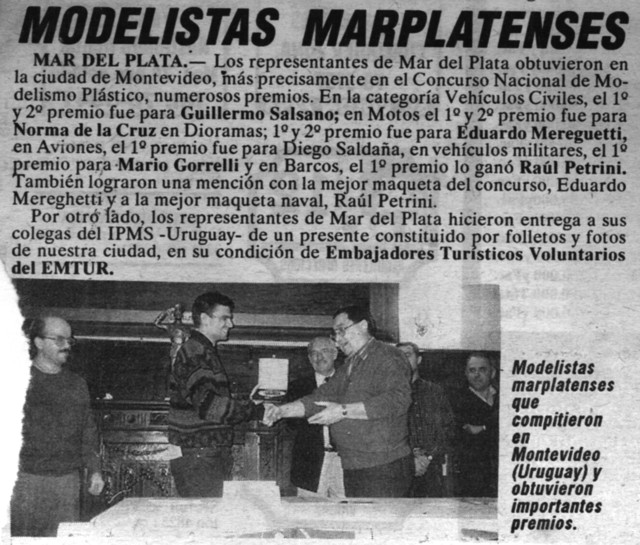 MODELISTAS MARPLATENSES

MAR DEL PLATA.— Los representantes de Mar del Plata obtuvieron en la ciudad de Montevideo, más precisamente en el Concurso Nacional de Modelismo Plástico, numerosos premios. En la categoría Vehículos Civiles, el 1º y 2º premio fue para Guillermo Salsano; en Motos el 1º y 2º premio fue para Norma de la Cruz en Dioramas; 1º y 2º premio fue para Eduardo Mereguetti, en Aviones, el 1º premio fue para Diego Saldaña, en vehículos militares, el 1º premio para Mario Gorrelli y en Barcos, el 1º premio lo ganó Raúl Petrini. También lograron una mención con la mejor maqueta del concurso, Eduardo Mereghetti y a la mejor maqueta naval, Raúl Petrini.

Por otro lado, los representantes de Mar del Plata hicieron entrega a sus colegas del IPMS -Uruguay- de un presente constituido por folletos y fotos de nuestra ciudad, en su condición de Embajadores Turísticos Voluntarios del EMTUR.

Modelistas marplatenses que compitieron en Montevideo (Uruguay) y obtuvieron importantes premios.